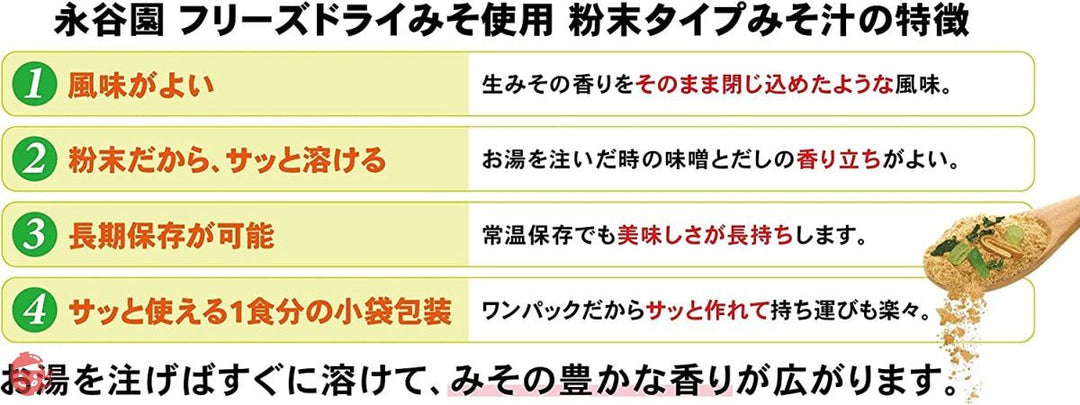 永谷園 フリーズドライみそ使用 粉末タイプみそ汁の特徴

1 風味がよい

生みその香りをそのまま閉じ込めたような風味。

2 粉末だから、サッと溶ける

お湯を注いだ時の味噌とだしの香り立ちがよい。

3 長期保存が可能

常温保存でも美味しさが長持ちします。

4 サッと使える1食分の小袋包装

ワンパックだからサッと作れて持ち運びも楽々。

お湯を注げばすぐに溶けて、みその豊かな香りが広がります。